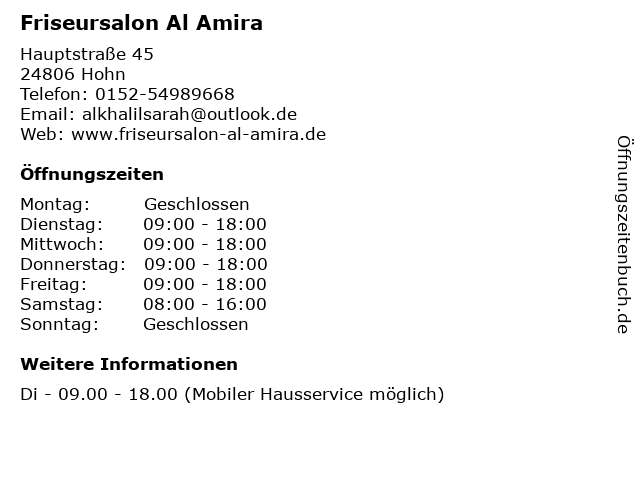 Friseursalon Al Amira

Hauptstraße 45
24806 Hohn
Telefon: 0152-54989668
Email: alkhalilsarah@outlook.de
Web: www.friseursalon-al-amira.de

Öffnungszeiten

Montag: Geschlossen
Dienstag: 09:00 - 18:00
Mittwoch: 09:00 - 18:00
Donnerstag: 09:00 - 18:00
Freitag: 09:00 - 18:00
Samstag: 08:00 - 16:00
Sonntag: Geschlossen

Weitere Informationen

Di - 09.00 - 18.00 (Mobiler Hausservice möglich)

Öffnungszeitenbuch.de